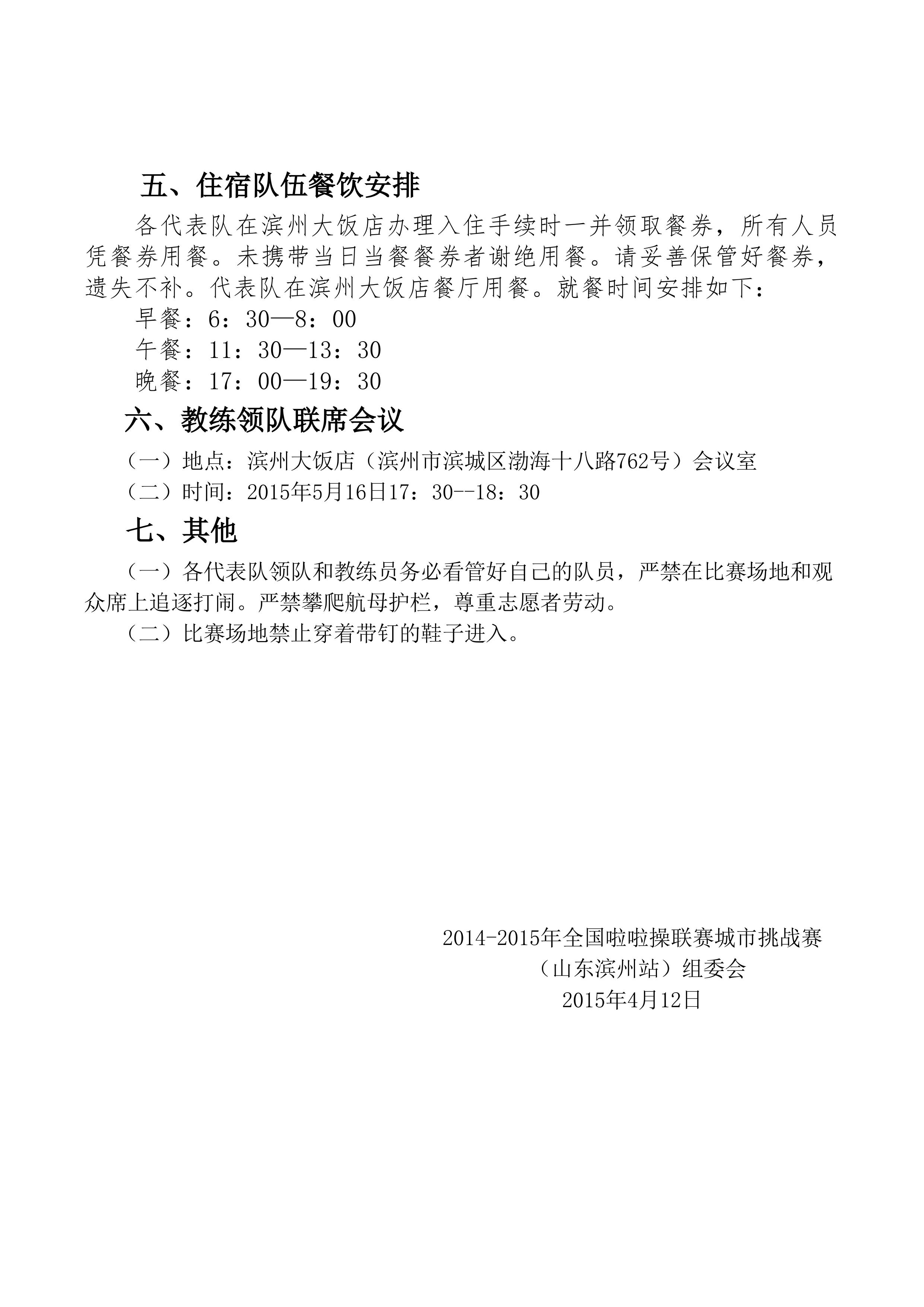 五、住宿队伍餐饮安排

各代表队在滨州大饭店办理入住手续时一并领取餐券，所有人员凭餐券用餐。未携带当日当餐餐券者谢绝用餐。请妥善保管好餐券，遗失不补。代表队在滨州大饭店餐厅用餐。就餐时间安排如下：

早餐：6：30—8：00

午餐：11：30—13：30

晚餐：17：00—19：30

六、教练领队联席会议

（一）地点：滨州大饭店（滨州市滨城区渤海十八路762号）会议室

（二）时间：2015年5月16日17：30--18：30

七、其他

（一）各代表队领队和教练员务必看管好自己的队员，严禁在比赛场地和观众席上追逐打闹。严禁攀爬航母护栏，尊重志愿者劳动。

（二）比赛场地禁止穿着带钉的鞋子进入。

2014-2015年全国啦啦操联赛城市挑战赛
（山东滨州站）组委会
2015年4月12日